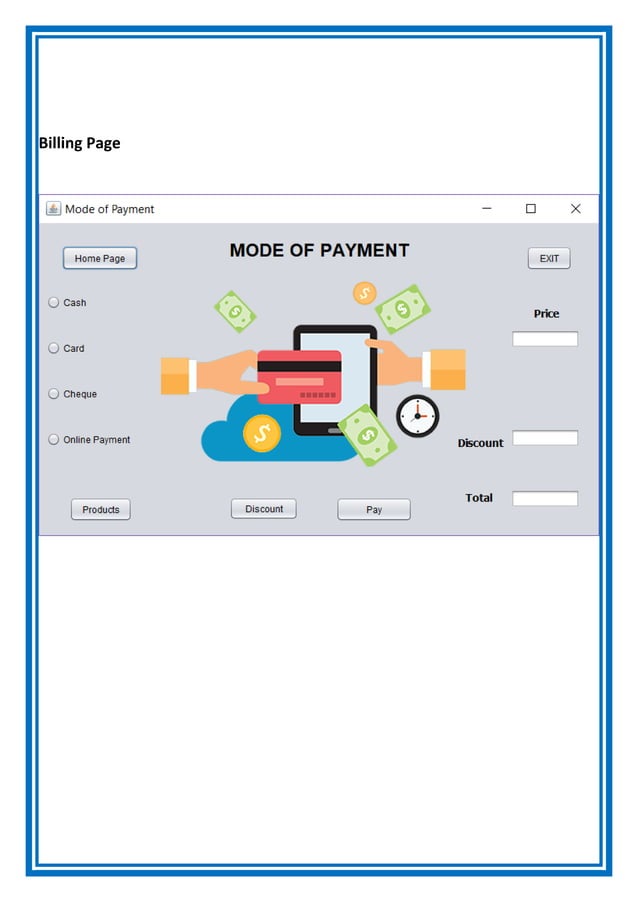 Billing Page

Mode of Payment

Home Page

MODE OF PAYMENT

EXIT

Cash

Card

Cheque

Online Payment

Price

Discount

Total

Products

Discount

Pay